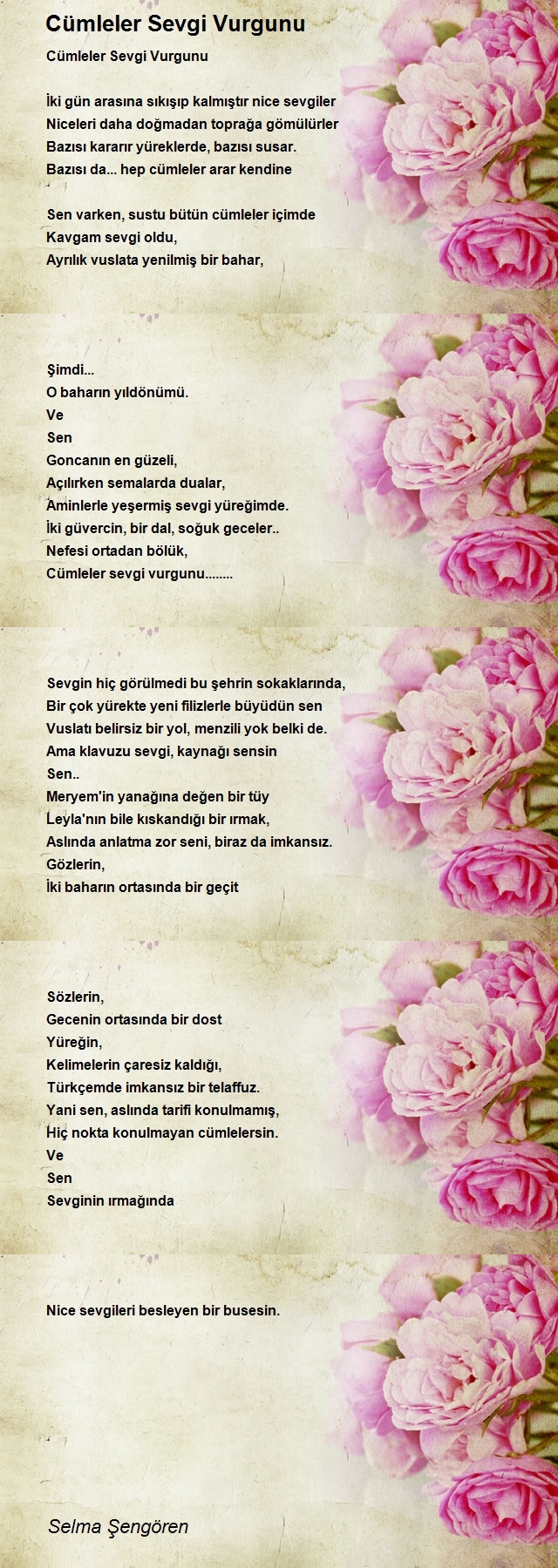 Cümleler Sevgi Vurgunu

Cümleler Sevgi Vurgunu

İki gün arasına sıkışıp kalmıştır nice sevgiler
Niceleri daha doğmadan toprağa gömülürler
Bazısı kararır yüreklerde, bazısı susar.
Bazısı da... hep cümleler arar kendine

Sen varken, sustu bütün cümleler içimde
Kavgam sevgi oldu,
Ayrılık vuslata yenilmiş bir bahar,

Şimdi...
O baharın yıldönümü.
Ve
Sen
Goncanın en güzeli,
Açılırken semalarda dualar,
Aminlerle yeşermiş sevgi yüreğimde.
İki güvercin, bir dal, soğuk geceler..
Nefesi ortadan bölük,
Cümleler sevgi vurgunu........

Sevgin hiç görülmedi bu şehrin sokaklarında,
Bir çok yürekte yeni filizlerle büyüdün sen
Vuslatı belirsiz bir yol, menzili yok belki de.
Ama klavuzu sevgi, kaynağı sensin
Sen..
Meryem'in yanağına değen bir tüy
Leyla'nın bile kıskandığı bir ırmak,
Aslında anlatma zor seni, biraz da imkansız.
Gözlerin,
İki baharın ortasında bir geçit

Sözlerin,
Gecenin ortasında bir dost
Yüreğin,
Kelimelerin çaresiz kaldığı,
Türkçemde imkansız bir telaffuz.
Yani sen, aslında tarifi konulmamış,
Hiç nokta konulmayan cümlelersin.
Ve
Sen
Sevginin ırmağında

Nice sevgileri besleyen bir busesin.

Selma Şengören